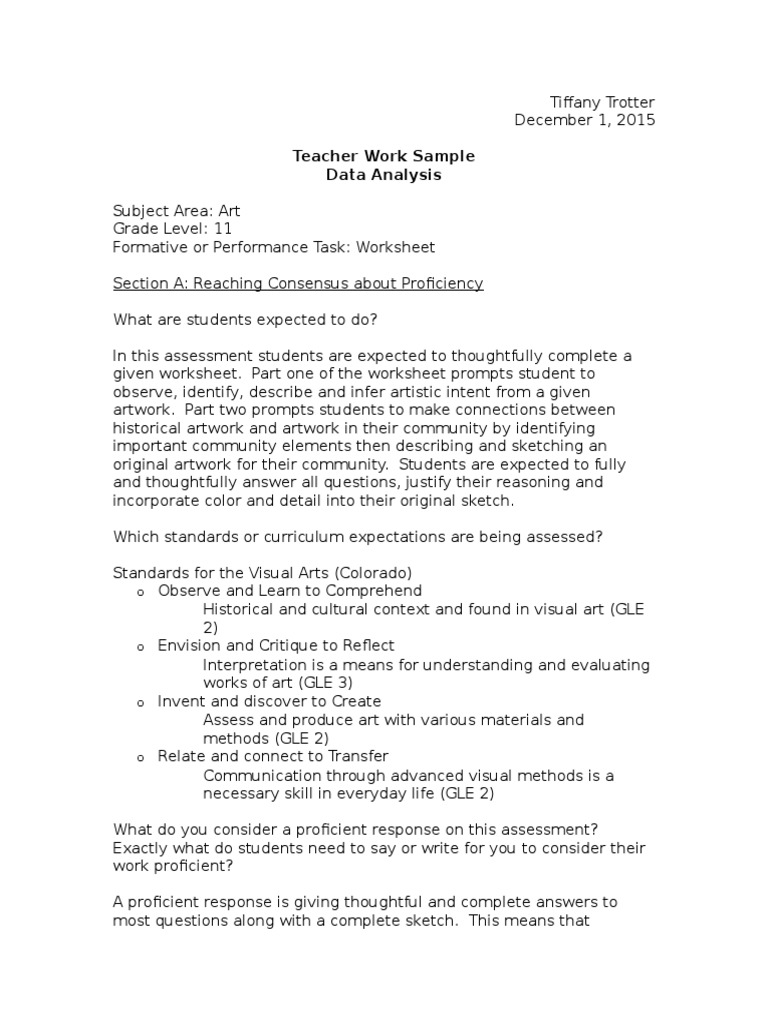 Tiffany Trotter
December 1, 2015

Teacher Work Sample
Data Analysis

Subject Area: Art
Grade Level: 11
Formative or Performance Task: Worksheet

Section A: Reaching Consensus about Proficiency

What are students expected to do?

In this assessment students are expected to thoughtfully complete a given worksheet. Part one of the worksheet prompts student to observe, identify, describe and infer artistic intent from a given artwork. Part two prompts students to make connections between historical artwork and artwork in their community by identifying important community elements then describing and sketching an original artwork for their community. Students are expected to fully and thoughtfully answer all questions, justify their reasoning and incorporate color and detail into their original sketch.

Which standards or curriculum expectations are being assessed?

Standards for the Visual Arts (Colorado)
o Observe and Learn to Comprehend
Historical and cultural context and found in visual art (GLE 2)
o Envision and Critique to Reflect
Interpretation is a means for understanding and evaluating works of art (GLE 3)
o Invent and discover to Create
Assess and produce art with various materials and methods (GLE 2)
o Relate and connect to Transfer
Communication through advanced visual methods is a necessary skill in everyday life (GLE 2)

What do you consider a proficient response on this assessment? Exactly what do students need to say or write for you to consider their work proficient?

A proficient response is giving thoughtful and complete answers to most questions along with a complete sketch. This means that